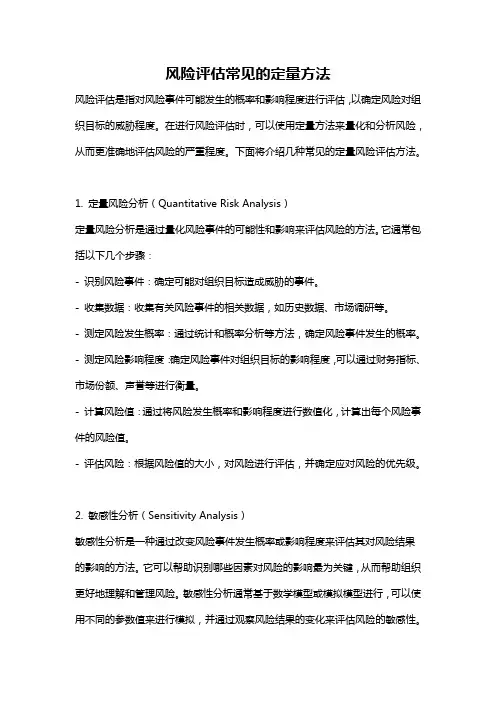 风险评估常见的定量方法

风险评估是指对风险事件可能发生的概率和影响程度进行评估，以确定风险对组织目标的威胁程度。在进行风险评估时，可以使用定量方法来量化和分析风险，从而更准确地评估风险的严重程度。下面将介绍几种常见的定量风险评估方法。

1. 定量风险分析（Quantitative Risk Analysis）

定量风险分析是通过量化风险事件的可能性和影响来评估风险的方法。它通常包括以下几个步骤：

- 识别风险事件：确定可能对组织目标造成威胁的事件。

- 收集数据：收集有关风险事件的相关数据，如历史数据、市场调研等。

- 测定风险发生概率：通过统计和概率分析等方法，确定风险事件发生的概率。

- 测定风险影响程度：确定风险事件对组织目标的影响程度，可以通过财务指标、市场份额、声誉等进行衡量。

- 计算风险值：通过将风险发生概率和影响程度进行数值化，计算出每个风险事件的风险值。

- 评估风险：根据风险值的大小，对风险进行评估，并确定应对风险的优先级。

2. 敏感性分析（Sensitivity Analysis）

敏感性分析是一种通过改变风险事件发生概率或影响程度来评估其对风险结果的影响的方法。它可以帮助识别哪些因素对风险的影响最为关键，从而帮助组织更好地理解和管理风险。敏感性分析通常基于数学模型或模拟模型进行，可以使用不同的参数值来进行模拟，并通过观察风险结果的变化来评估风险的敏感性。